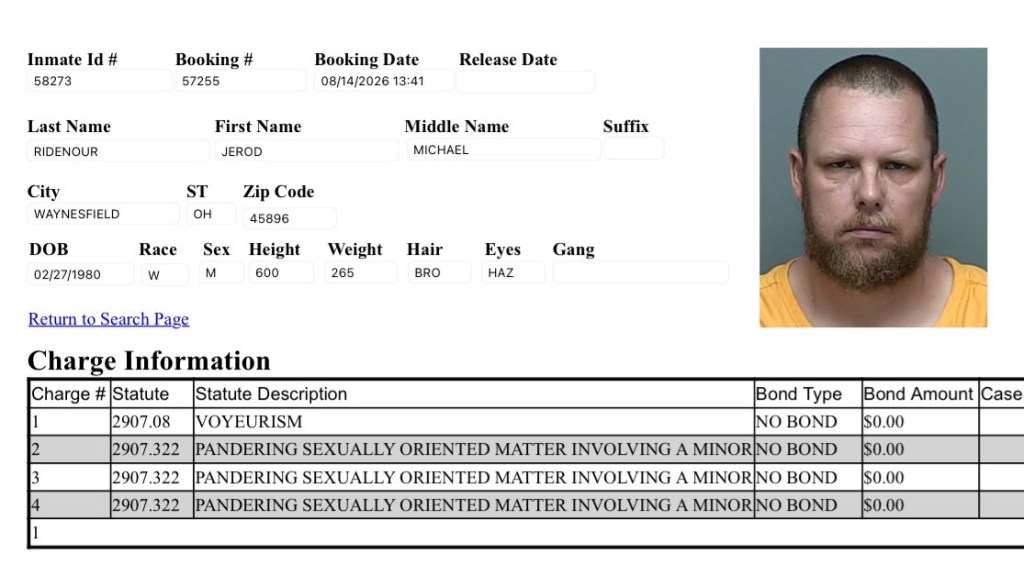 Inmate Id #
58273
Booking #
57255
Booking Date
08/14/2026 13:41
Release Date

Last Name
RIDENOUR
First Name
JEROD
Middle Name
MICHAEL
Suffix

City
WAYNESFIELD
ST
OH
Zip Code
45896

DOB
02/27/1980
Race
W
Sex
M
Height
600
Weight
265
Hair
BRO
Eyes
HAZ
Gang

Return to Search Page

Charge Information

| Charge # | Statute | Statute Description | Bond Type | Bond Amount | Case |
|---|---|---|---|---|---|
| 1 | 2907.08 | VOYEURISM | NO BOND | $0.00 | |
| 2 | 2907.322 | PANDERING SEXUALLY ORIENTED MATTER INVOLVING A MINOR | NO BOND | $0.00 | |
| 3 | 2907.322 | PANDERING SEXUALLY ORIENTED MATTER INVOLVING A MINOR | NO BOND | $0.00 | |
| 4 | 2907.322 | PANDERING SEXUALLY ORIENTED MATTER INVOLVING A MINOR | NO BOND | $0.00 | |
| 1 | | | | | |